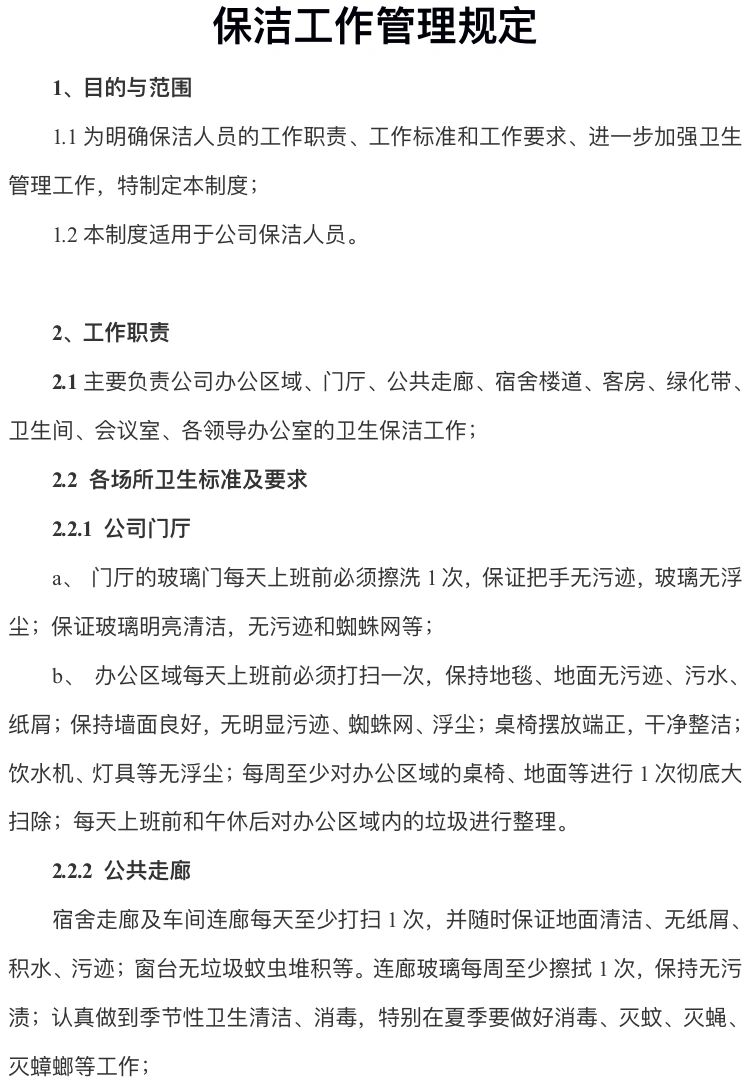 保洁工作管理规定

1、目的与范围

1.1 为明确保洁人员的工作职责、工作标准和工作要求、进一步加强卫生管理工作，特制定本制度；

1.2 本制度适用于公司保洁人员。

2、工作职责

2.1 主要负责公司办公区域、门厅、公共走廊、宿舍楼道、客房、绿化带、卫生间、会议室、各领导办公室的卫生保洁工作；

2.2 各场所卫生标准及要求

2.2.1 公司门厅

a、 门厅的玻璃门每天上班前必须擦洗 1 次，保证把手无污迹，玻璃无浮尘；保证玻璃明亮清洁，无污迹和蜘蛛网等；

b、 办公区域每天上班前必须打扫一次，保持地毯、地面无污迹、污水、纸屑；保持墙面良好，无明显污迹、蜘蛛网、浮尘；桌椅摆放端正，干净整洁；饮水机、灯具等无浮尘；每周至少对办公区域的桌椅、地面等进行 1 次彻底大扫除；每天上班前和午休后对办公区域内的垃圾进行整理。

2.2.2 公共走廊

宿舍走廊及车间连廊每天至少打扫 1 次，并随时保证地面清洁、无纸屑、积水、污迹；窗台无垃圾蚊虫堆积等。连廊玻璃每周至少擦拭 1 次，保持无污渍；认真做到季节性卫生清洁、消毒，特别在夏季要做好消毒、灭蚊、灭蝇、灭蟑螂等工作；